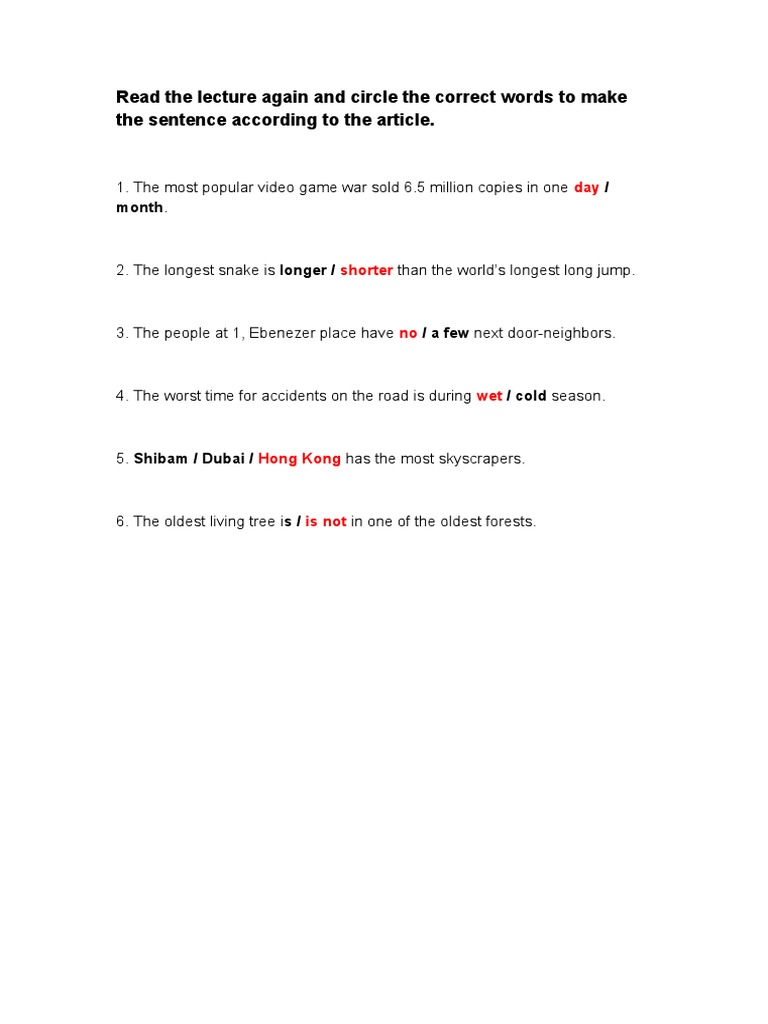 Read the lecture again and circle the correct words to make the sentence according to the article.

1. The most popular video game war sold 6.5 million copies in one day / month.

2. The longest snake is longer / shorter than the world's longest long jump.

3. The people at 1, Ebenezer place have no / a few next door-neighbors.

4. The worst time for accidents on the road is during wet / cold season.

5. Shibam / Dubai / Hong Kong has the most skyscrapers.

6. The oldest living tree is / is not in one of the oldest forests.